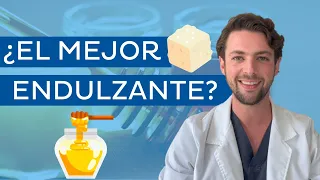 ¿EL MEJOR
ENDULZANTE?